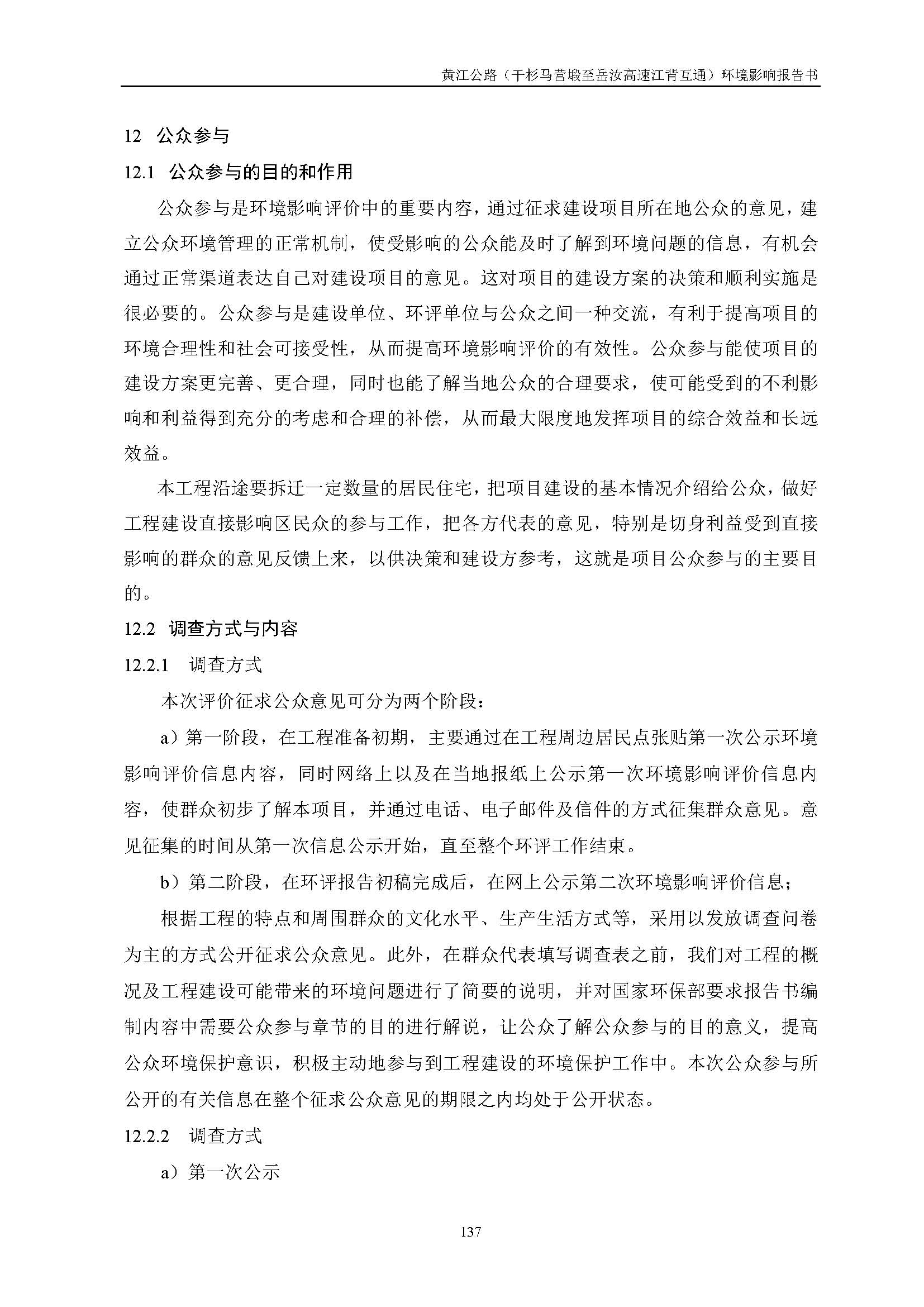 黄江公路（干杉马营塅至岳汝高速江背互通）环境影响报告书

12 公众参与

12.1 公众参与的目的和作用

公众参与是环境影响评价中的重要内容，通过征求建设项目所在地公众的意见，建立公众环境管理的正常机制，使受影响的公众能及时了解到环境问题的信息，有机会通过正常渠道表达自己对建设项目的意见。这对项目的建设方案的决策和顺利实施是很必要的。公众参与是建设单位、环评单位与公众之间一种交流，有利于提高项目的环境合理性和社会可接受性，从而提高环境影响评价的有效性。公众参与能使项目的建设方案更完善、更合理，同时也能了解当地公众的合理要求，使可能受到的不利影响和利益得到充分的考虑和合理的补偿，从而最大限度地发挥项目的综合效益和长远效益。

本工程沿途要拆迁一定数量的居民住宅，把项目建设的基本情况介绍给公众，做好工程建设直接影响区民众的参与工作，把各方代表的意见，特别是切身利益受到直接影响的群众的意见反馈上来，以供决策和建设方参考，这就是项目公众参与的主要目的。

12.2 调查方式与内容

12.2.1 调查方式

本次评价征求公众意见可分为两个阶段：

a）第一阶段，在工程准备初期，主要通过在工程周边居民点张贴第一次公示环境影响评价信息内容，同时网络上以及在当地报纸上公示第一次环境影响评价信息内容，使群众初步了解本项目，并通过电话、电子邮件及信件的方式征集群众意见。意见征集的时间从第一次信息公示开始，直至整个环评工作结束。

b）第二阶段，在环评报告初稿完成后，在网上公示第二次环境影响评价信息；

根据工程的特点和周围群众的文化水平、生产生活方式等，采用以发放调查问卷为主的方式公开征求公众意见。此外，在群众代表填写调查表之前，我们对工程的概况及工程建设可能带来的环境问题进行了简要的说明，并对国家环保部要求报告书编制内容中需要公众参与章节的目的进行解说，让公众了解公众参与的目的意义，提高公众环境保护意识，积极主动地参与到工程建设的环境保护工作中。本次公众参与所公开的有关信息在整个征求公众意见的期限之内均处于公开状态。

12.2.2 调查方式

a）第一次公示

137